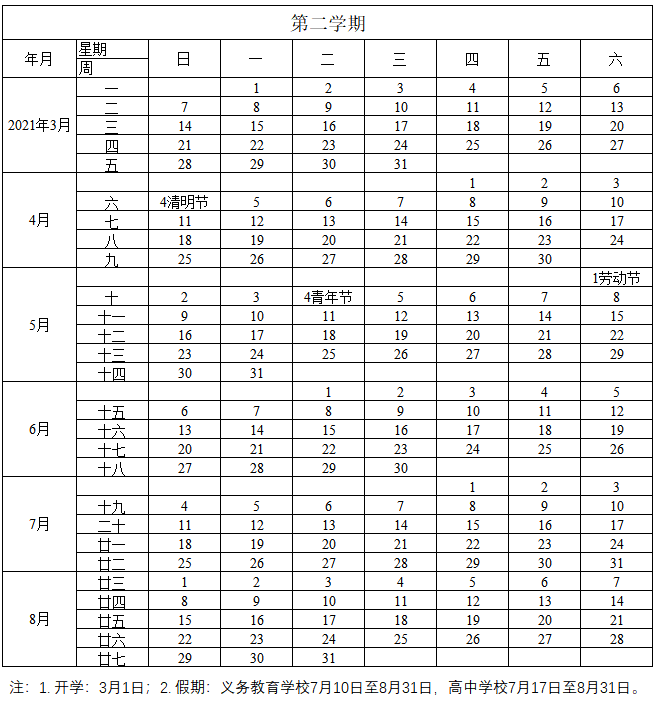 第二学期

| 年月 | 星期 周 | 日 | 一 | 二 | 三 | 四 | 五 | 六 |
|---|---|---|---|---|---|---|---|---|
| 2021年3月 | 一 | | 1 | 2 | 3 | 4 | 5 | 6 |
| | 二 | 7 | 8 | 9 | 10 | 11 | 12 | 13 |
| | 三 | 14 | 15 | 16 | 17 | 18 | 19 | 20 |
| | 四 | 21 | 22 | 23 | 24 | 25 | 26 | 27 |
| | 五 | 28 | 29 | 30 | 31 | | | |
| 4月 | | | | | | 1 | 2 | 3 |
| | 六 | 4清明节 | 5 | 6 | 7 | 8 | 9 | 10 |
| | 七 | 11 | 12 | 13 | 14 | 15 | 16 | 17 |
| | 八 | 18 | 19 | 20 | 21 | 22 | 23 | 24 |
| | 九 | 25 | 26 | 27 | 28 | 29 | 30 | |
| 5月 | | | | | | | | 1劳动节 |
| | 十 | 2 | 3 | 4青年节 | 5 | 6 | 7 | 8 |
| | 十一 | 9 | 10 | 11 | 12 | 13 | 14 | 15 |
| | 十二 | 16 | 17 | 18 | 19 | 20 | 21 | 22 |
| | 十三 | 23 | 24 | 25 | 26 | 27 | 28 | 29 |
| | 十四 | 30 | 31 | | | | | |
| 6月 | | | | 1 | 2 | 3 | 4 | 5 |
| | 十五 | 6 | 7 | 8 | 9 | 10 | 11 | 12 |
| | 十六 | 13 | 14 | 15 | 16 | 17 | 18 | 19 |
| | 十七 | 20 | 21 | 22 | 23 | 24 | 25 | 26 |
| | 十八 | 27 | 28 | 29 | 30 | | | |
| 7月 | | | | | | 1 | 2 | 3 |
| | 十九 | 4 | 5 | 6 | 7 | 8 | 9 | 10 |
| | 二十 | 11 | 12 | 13 | 14 | 15 | 16 | 17 |
| | 廿一 | 18 | 19 | 20 | 21 | 22 | 23 | 24 |
| | 廿二 | 25 | 26 | 27 | 28 | 29 | 30 | 31 |
| 8月 | 廿三 | 1 | 2 | 3 | 4 | 5 | 6 | 7 |
| | 廿四 | 8 | 9 | 10 | 11 | 12 | 13 | 14 |
| | 廿五 | 15 | 16 | 17 | 18 | 19 | 20 | 21 |
| | 廿六 | 22 | 23 | 24 | 25 | 26 | 27 | 28 |
| | 廿七 | 29 | 30 | 31 | | | | |

注：1. 开学：3月1日；2. 假期：义务教育学校7月10日至8月31日，高中学校7月17日至8月31日。